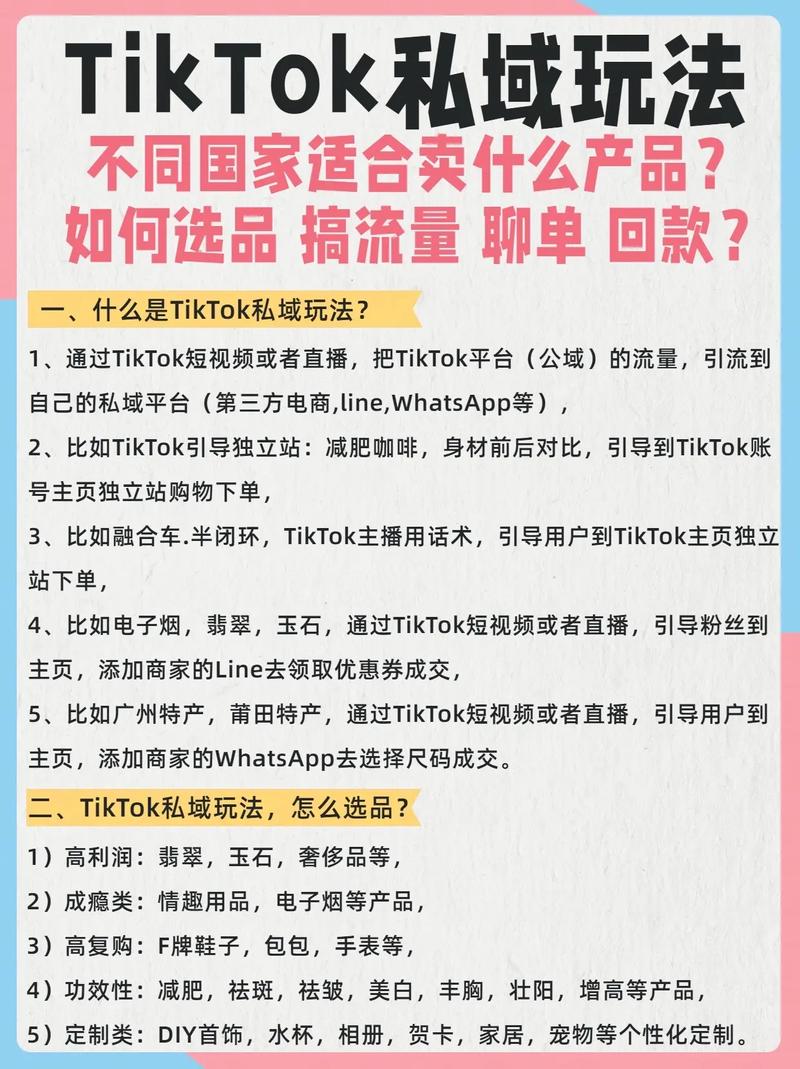 TikTok私域玩法

不同国家适合卖什么产品？
如何选品 搞流量 聊单 回款？

一、什么是TikTok私域玩法？

1、通过TikTok短视频或者直播，把TikTok平台（公域）的流量，引流到自己的私域平台（第三方电商,line,WhatsApp等），

2、比如TikTok引导独立站：减肥咖啡，身材前后对比，引导到TikTok账号主页独立站购物下单，

3、比如融合车.半闭环，TikTok主播用话术，引导用户到TikTok主页独立站下单，

4、比如电子烟，翡翠，玉石，通过TikTok短视频或者直播，引导粉丝到主页，添加商家的Line去领取优惠券成交，

5、比如广州特产，莆田特产，通过TikTok短视频或者直播，引导用户到主页，添加商家的WhatsApp去选择尺码成交。

二、TikTok私域玩法，怎么选品？

1）高利润：翡翠，玉石，奢侈品等，

2）成瘾类：情趣用品，电子烟等产品，

3）高复购：F牌鞋子，包包，手表等，

4）功效性：减肥，祛斑，祛皱，美白，丰胸，壮阳，增高等产品，

5）定制类：DIY首饰，水杯，相册，贺卡，家居，宠物等个性化定制。